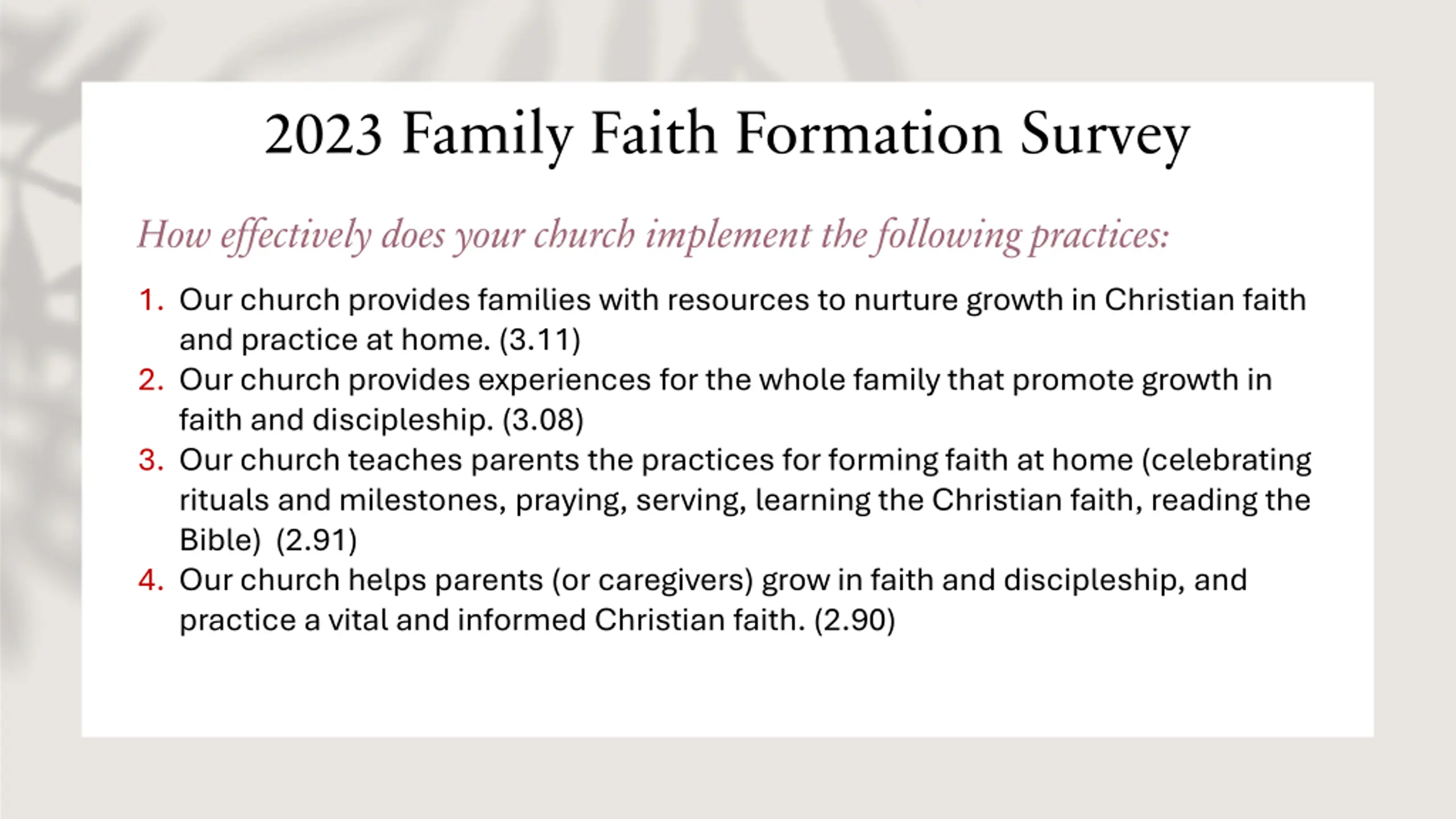 2023 Family Faith Formation Survey

How effectively does your church implement the following practices:

1. Our church provides families with resources to nurture growth in Christian faith and practice at home. (3.11)
2. Our church provides experiences for the whole family that promote growth in faith and discipleship. (3.08)
3. Our church teaches parents the practices for forming faith at home (celebrating rituals and milestones, praying, serving, learning the Christian faith, reading the Bible) (2.91)
4. Our church helps parents (or caregivers) grow in faith and discipleship, and practice a vital and informed Christian faith. (2.90)